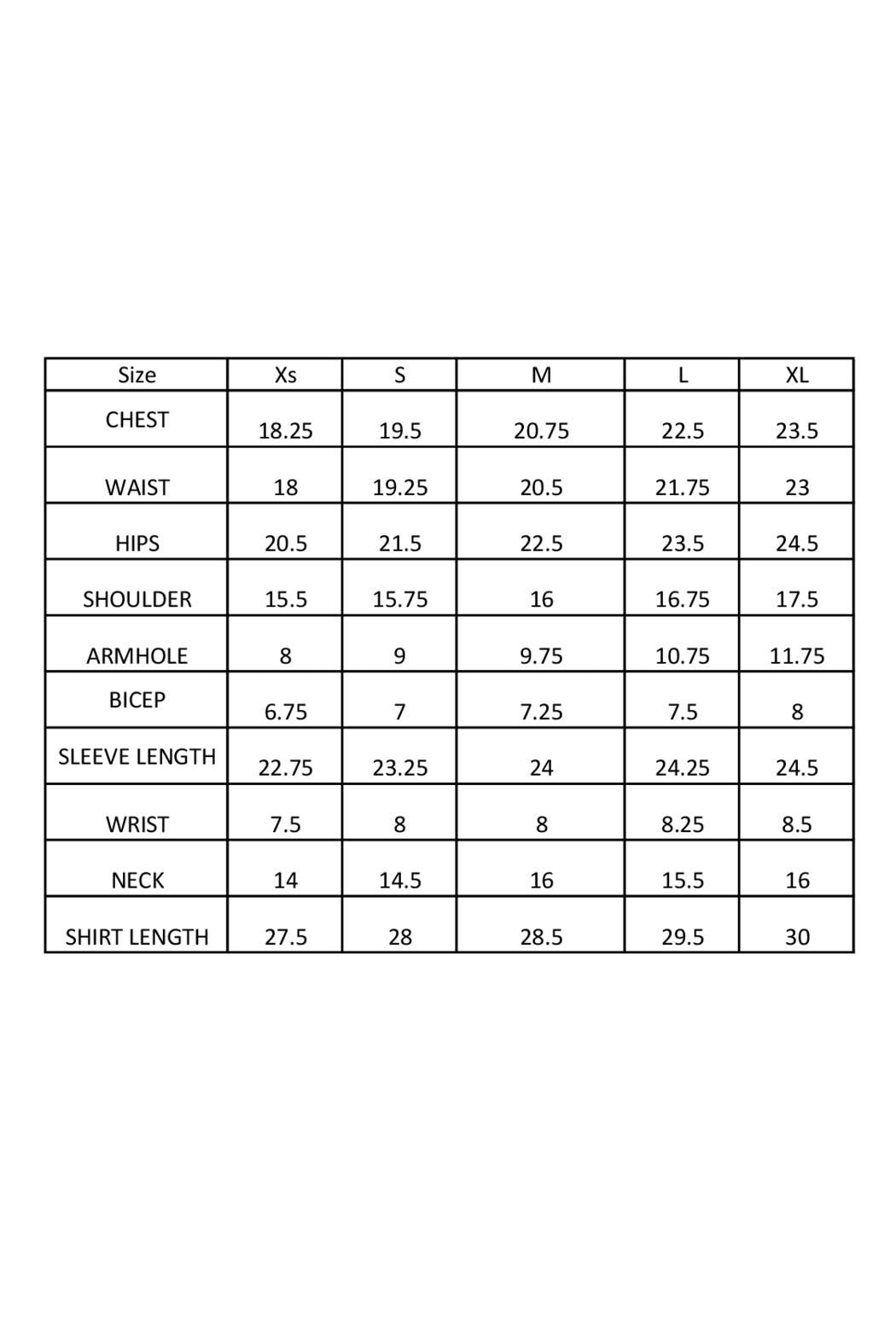 | Size | Xs | S | M | L | XL |
|---|---|---|---|---|---|
| CHEST | 18.25 | 19.5 | 20.75 | 22.5 | 23.5 |
| WAIST | 18 | 19.25 | 20.5 | 21.75 | 23 |
| HIPS | 20.5 | 21.5 | 22.5 | 23.5 | 24.5 |
| SHOULDER | 15.5 | 15.75 | 16 | 16.75 | 17.5 |
| ARMHOLE | 8 | 9 | 9.75 | 10.75 | 11.75 |
| BICEP | 6.75 | 7 | 7.25 | 7.5 | 8 |
| SLEEVE LENGTH | 22.75 | 23.25 | 24 | 24.25 | 24.5 |
| WRIST | 7.5 | 8 | 8 | 8.25 | 8.5 |
| NECK | 14 | 14.5 | 16 | 15.5 | 16 |
| SHIRT LENGTH | 27.5 | 28 | 28.5 | 29.5 | 30 |